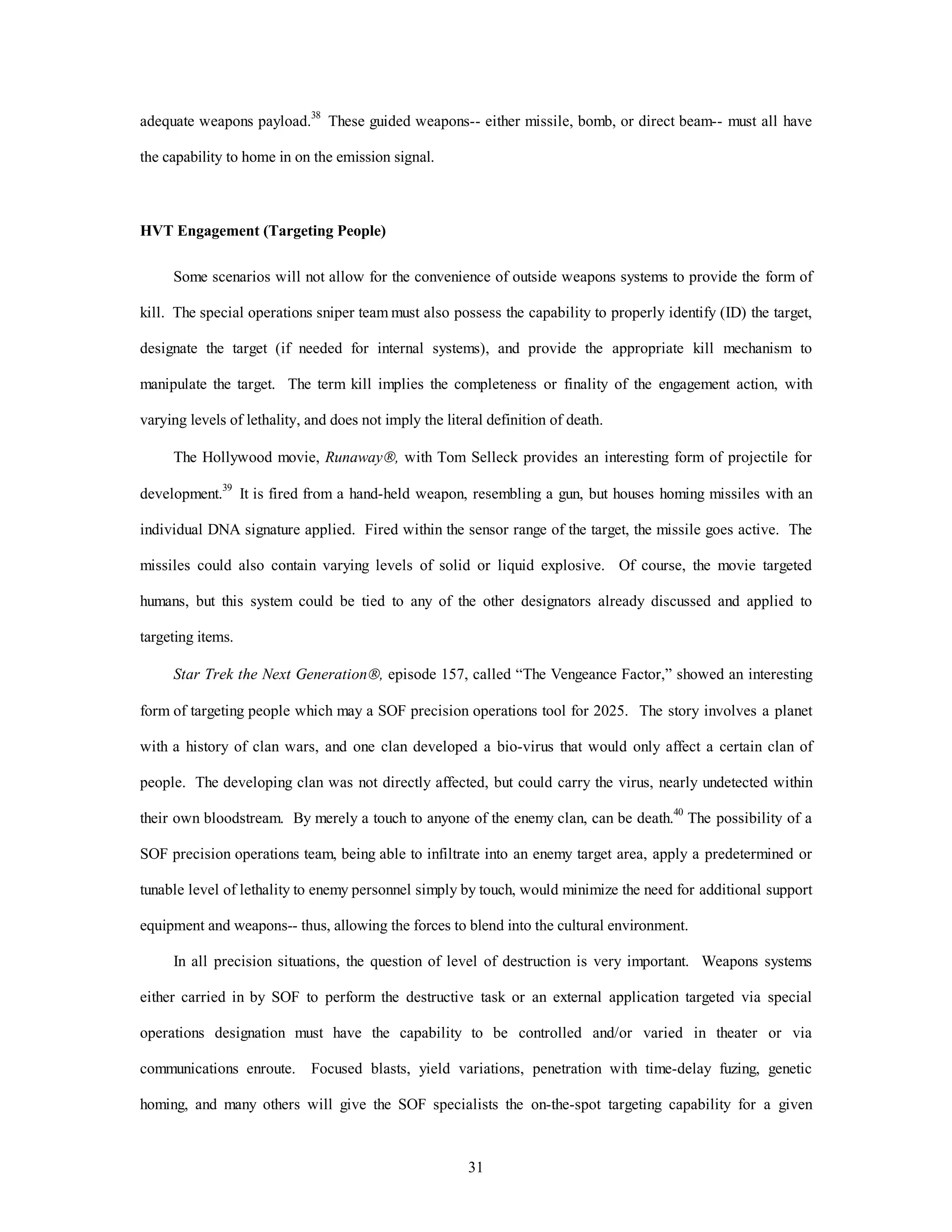 adequate weapons payload.$^{38}$ These guided weapons-- either missile, bomb, or direct beam-- must all have the capability to home in on the emission signal.

HVT Engagement (Targeting People)

Some scenarios will not allow for the convenience of outside weapons systems to provide the form of kill. The special operations sniper team must also possess the capability to properly identify (ID) the target, designate the target (if needed for internal systems), and provide the appropriate kill mechanism to manipulate the target. The term kill implies the completeness or finality of the engagement action, with varying levels of lethality, and does not imply the literal definition of death.

The Hollywood movie, Runaway®, with Tom Selleck provides an interesting form of projectile for development.$^{39}$ It is fired from a hand-held weapon, resembling a gun, but houses homing missiles with an individual DNA signature applied. Fired within the sensor range of the target, the missile goes active. The missiles could also contain varying levels of solid or liquid explosive. Of course, the movie targeted humans, but this system could be tied to any of the other designators already discussed and applied to targeting items.

Star Trek the Next Generation®, episode 157, called “The Vengeance Factor,” showed an interesting form of targeting people which may a SOF precision operations tool for 2025. The story involves a planet with a history of clan wars, and one clan developed a bio-virus that would only affect a certain clan of people. The developing clan was not directly affected, but could carry the virus, nearly undetected within their own bloodstream. By merely a touch to anyone of the enemy clan, can be death.$^{40}$ The possibility of a SOF precision operations team, being able to infiltrate into an enemy target area, apply a predetermined or tunable level of lethality to enemy personnel simply by touch, would minimize the need for additional support equipment and weapons-- thus, allowing the forces to blend into the cultural environment.

In all precision situations, the question of level of destruction is very important. Weapons systems either carried in by SOF to perform the destructive task or an external application targeted via special operations designation must have the capability to be controlled and/or varied in theater or via communications enroute. Focused blasts, yield variations, penetration with time-delay fuzing, genetic homing, and many others will give the SOF specialists the on-the-spot targeting capability for a given

31